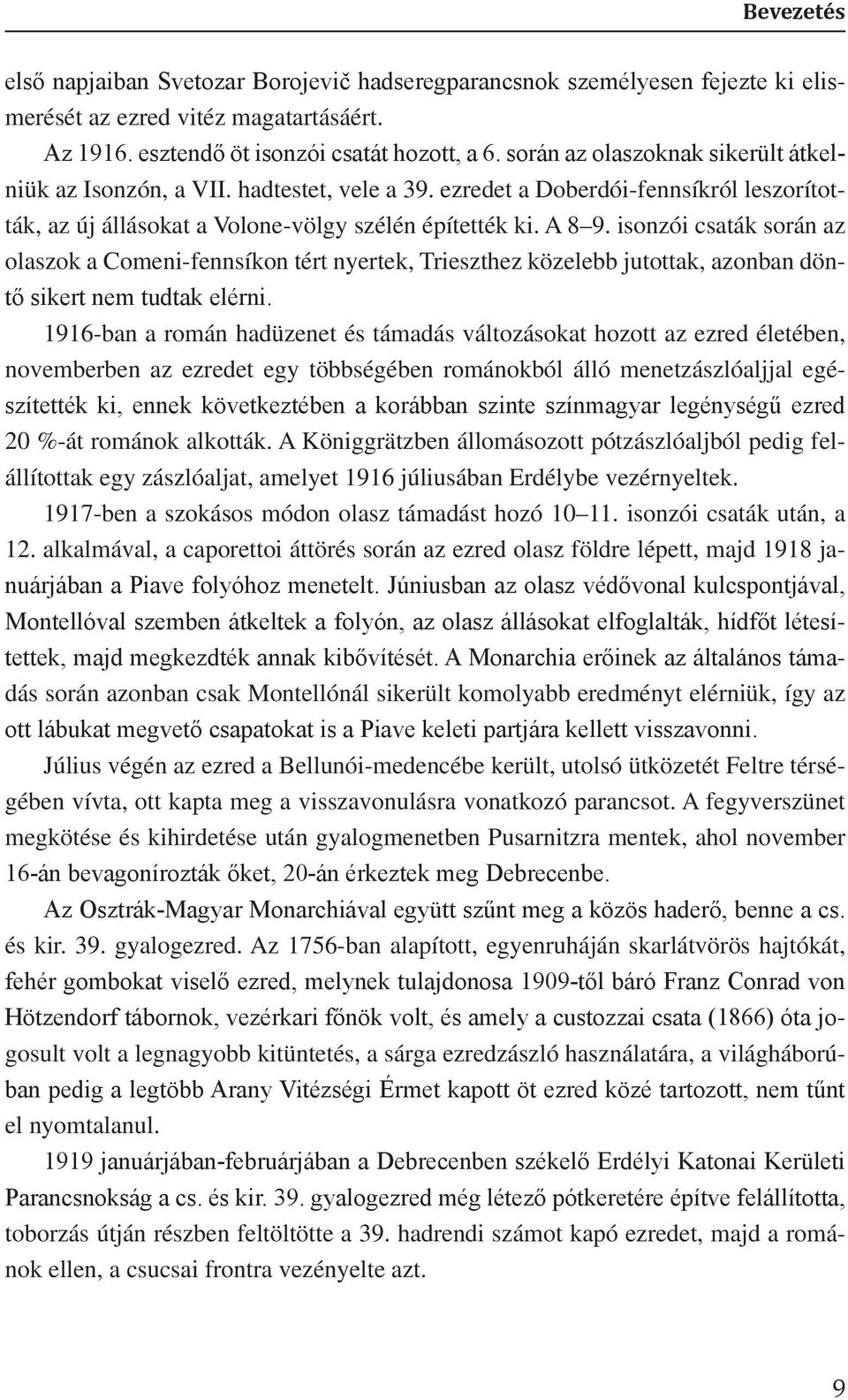 Bevezetés

első napjaiban Svetozar Borojevič hadseregparancsnok személyesen fejezte ki elismerését az ezred vitéz magatartásáért.

Az 1916. esztendő öt isonzói csatát hozott, a 6. során az olaszoknak sikerült átkelniük az Isonzón, a VII. hadtestet, vele a 39. ezredet a Doberdói-fennsíkról leszorították, az új állásokat a Volone-völgy szélén építették ki. A 8–9. isonzói csaták során az olaszok a Comeni-fennsíkon tért nyertek, Trieszthez közelebb jutottak, azonban döntő sikert nem tudtak elérni.

1916-ban a román hadüzenet és támadás változásokat hozott az ezred életében, novemberben az ezredet egy többségében románokból álló menetzászlóaljjal egészítették ki, ennek következtében a korábban szinte színmagyar legénységű ezred 20 %-át románok alkották. A Königgrätzben állomásozott pótzászlóaljból pedig felállítottak egy zászlóaljat, amelyet 1916 júliusában Erdélybe vezérnyeltek.

1917-ben a szokásos módon olasz támadást hozó 10–11. isonzói csaták után, a 12. alkalmával, a caporettoi áttörés során az ezred olasz földre lépett, majd 1918 januárjában a Piave folyóhoz menetelt. Júniusban az olasz védővonal kulcspontjával, Montellóval szemben átkeltek a folyón, az olasz állásokat elfoglalták, hídfőt létesítettek, majd megkezdték annak kibővítését. A Monarchia erőinek az általános támadás során azonban csak Montellónál sikerült komolyabb eredményt elérniük, így az ott lábukat megvető csapatokat is a Piave keleti partjára kellett visszavonni.

Július végén az ezred a Bellunói-medencébe került, utolsó ütközetét Feltre térségében vívta, ott kapta meg a visszavonulásra vonatkozó parancsot. A fegyverszünet megkötése és kihirdetése után gyalogmenetben Pusarnitzra mentek, ahol november 16-án bevagonírozták őket, 20-án érkeztek meg Debrecenbe.

Az Osztrák-Magyar Monarchiával együtt szűnt meg a közös haderő, benne a cs. és kir. 39. gyalogezred. Az 1756-ban alapított, egyenruháján skarlátvörös hajtókát, fehér gombokat viselő ezred, melynek tulajdonosa 1909-től báró Franz Conrad von Hötzendorf tábornok, vezérkari főnök volt, és amely a custozzai csata (1866) óta jogosult volt a legnagyobb kitüntetés, a sárga ezredzászló használatára, a világháborúban pedig a legtöbb Arany Vitézségi Érmet kapott öt ezred közé tartozott, nem tűnt el nyomtalanul.

1919 januárjában-februárjában a Debrecenben székelő Erdélyi Katonai Kerületi Parancsnokság a cs. és kir. 39. gyalogezred még létező pótkeretére építve felállította, toborzás útján részben feltöltötte a 39. hadrendi számot kapó ezredet, majd a románok ellen, a csucsai frontra vezényelte azt.

9